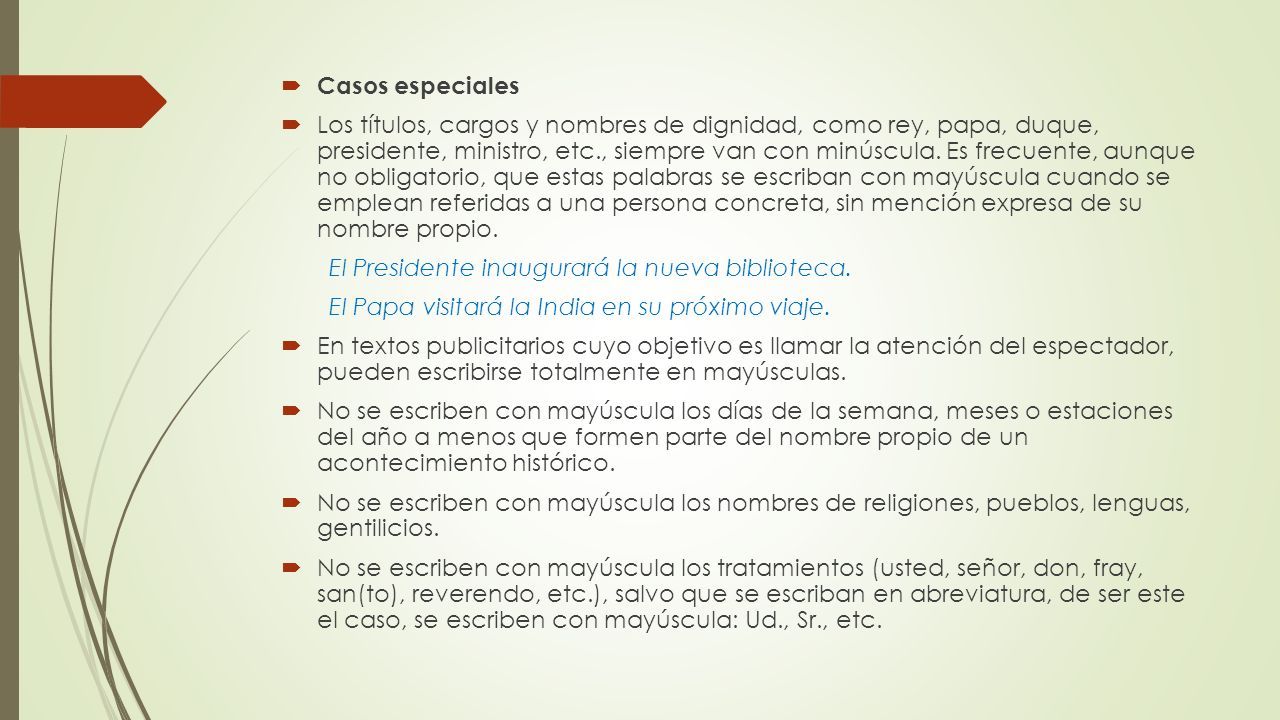 Casos especiales

Los títulos, cargos y nombres de dignidad, como rey, papa, duque, presidente, ministro, etc., siempre van con minúscula. Es frecuente, aunque no obligatorio, que estas palabras se escriban con mayúscula cuando se emplean referidas a una persona concreta, sin mención expresa de su nombre propio.

El Presidente inaugurará la nueva biblioteca.

El Papa visitará la India en su próximo viaje.

En textos publicitarios cuyo objetivo es llamar la atención del espectador, pueden escribirse totalmente en mayúsculas.

No se escriben con mayúscula los días de la semana, meses o estaciones del año a menos que formen parte del nombre propio de un acontecimiento histórico.

No se escriben con mayúscula los nombres de religiones, pueblos, lenguas, gentilicios.

No se escriben con mayúscula los tratamientos (usted, señor, don, fray, san(to), reverendo, etc.), salvo que se escriban en abreviatura, de ser este el caso, se escriben con mayúscula: Ud., Sr., etc.